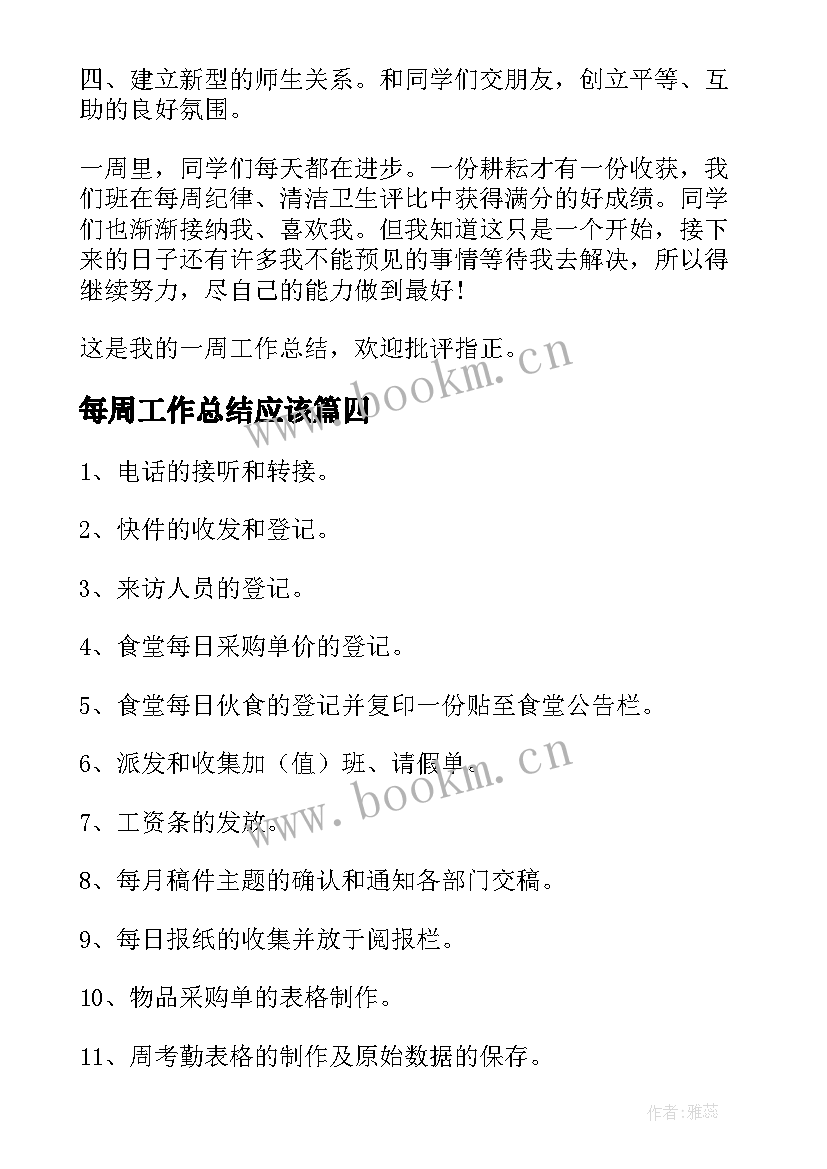 四、建立新型的师生关系。和同学们交朋友，创立平等、互助的良好氛围。

一周里，同学们每天都在进步。一份耕耘才有一份收获，我们班在每周纪律、清洁卫生评比中获得满分的好成绩。同学们也渐渐接纳我、喜欢我。但我知道这只是一个开始，接下来的日子还有许多我不能预见的事情等待我去解决，所以得继续努力，尽自己的能力做到最好！

这是我的一周工作总结，欢迎批评指正。

www.bookm.cn

每周工作总结应该篇四

1、电话的接听和转接。

2、快件的收发和登记。

3、来访人员的登记。

4、食堂每日采购单价的登记。

5、食堂每日伙食的登记并复印一份贴至食堂公告栏。

6、派发和收集加（值）班、请假单。

www.bookm.cn

7、工资条的发放。

8、每月稿件主题的确认和通知各部门交稿。

9、每日报纸的收集并放于阅报栏。

10、物品采购单的表格制作。

11、周考勤表格的制作及原始数据的保存。

作者：雅蕊